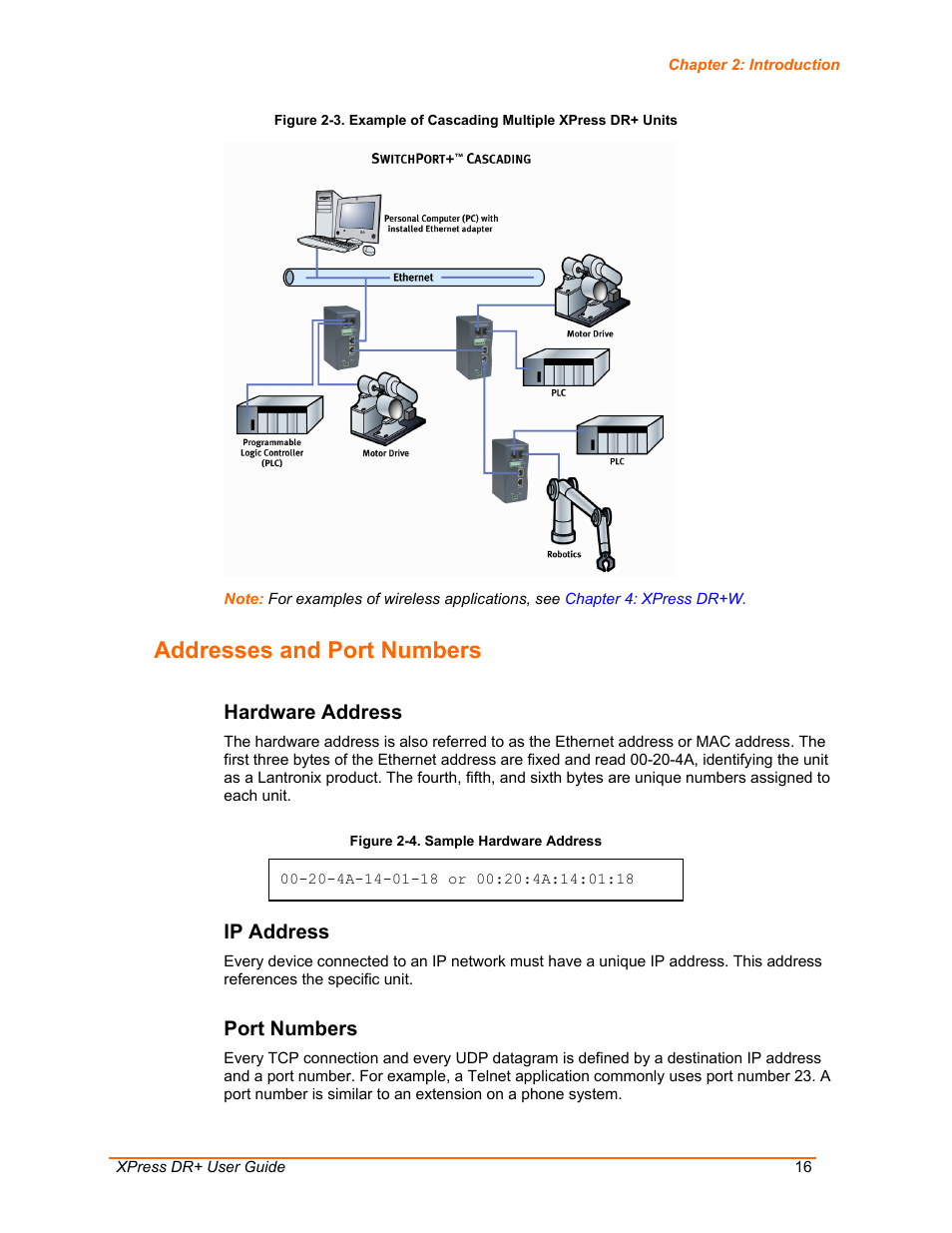 Chapter 2: Introduction

Figure 2-3. Example of Cascading Multiple XPress DR+ Units

SWITCHPORT+™ CASCADING

Personal Computer (PC) with installed Ethernet adapter

Ethernet

Motor Drive

PLC

Programmable Logic Controller (PLC)

Motor Drive

PLC

Robotics

Note: For examples of wireless applications, see Chapter 4: XPress DR+W.

Addresses and Port Numbers

Hardware Address

The hardware address is also referred to as the Ethernet address or MAC address. The first three bytes of the Ethernet address are fixed and read 00-20-4A, identifying the unit as a Lantronix product. The fourth, fifth, and sixth bytes are unique numbers assigned to each unit.

Figure 2-4. Sample Hardware Address

00-20-4A-14-01-18 or 00:20:4A:14:01:18

IP Address

Every device connected to an IP network must have a unique IP address. This address references the specific unit.

Port Numbers

Every TCP connection and every UDP datagram is defined by a destination IP address and a port number. For example, a Telnet application commonly uses port number 23. A port number is similar to an extension on a phone system.

XPress DR+ User Guide 16